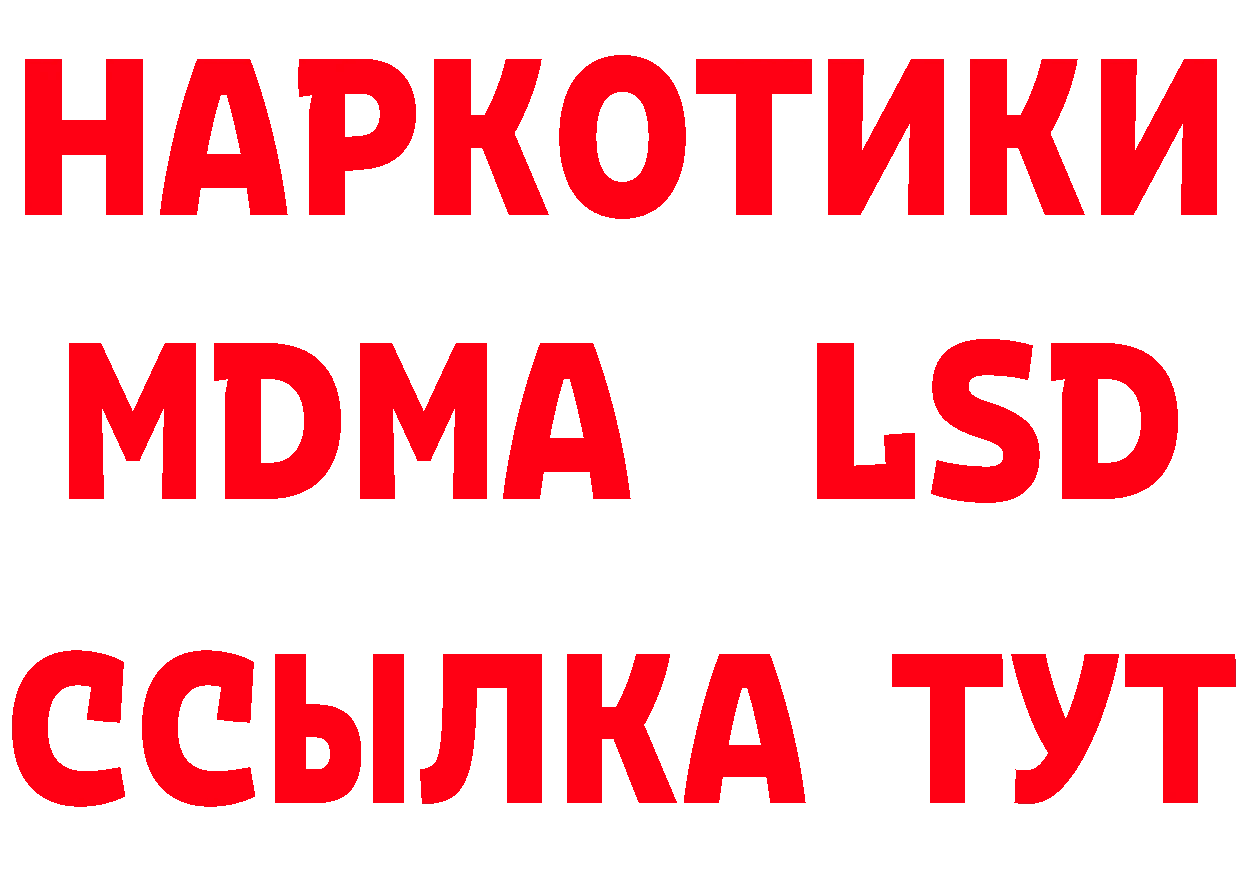 НАРКОТИКИ
MDMA LSD
ССЫЛКА ТУТ